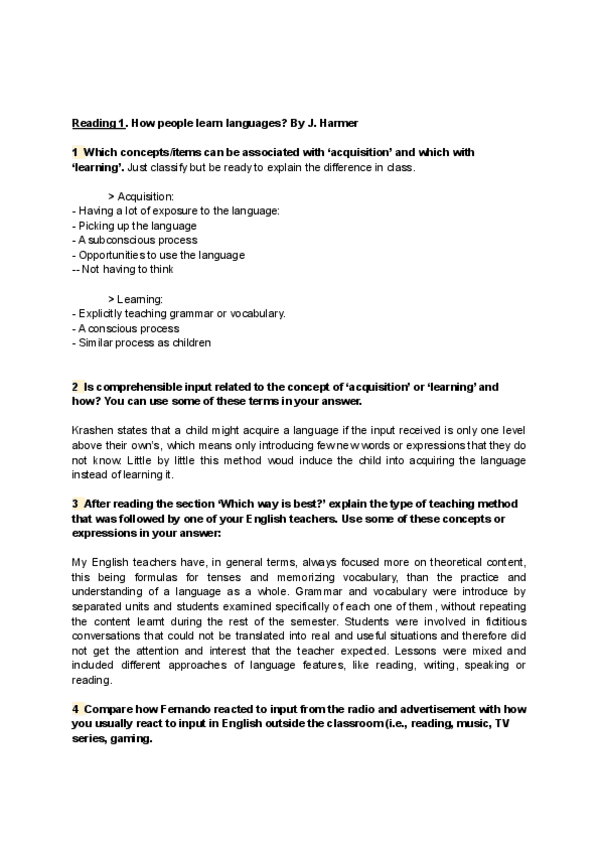 Reading 1. How people learn languages? By J. Harmer

1 Which concepts/items can be associated with 'acquisition' and which with 'learning'. Just classify but be ready to explain the difference in class.

> Acquisition:
- Having a lot of exposure to the language:
- Picking up the language
- A subconscious process
- Opportunities to use the language
-- Not having to think

> Learning:
- Explicitly teaching grammar or vocabulary.
- A conscious process
- Similar process as children

2 Is comprehensible input related to the concept of 'acquisition' or 'learning' and how? You can use some of these terms in your answer.

Krashen states that a child might acquire a language if the input received is only one level above their own's, which means only introducing few new words or expressions that they do not know. Little by little this method woud induce the child into acquiring the language instead of learning it.

3 After reading the section 'Which way is best?' explain the type of teaching method that was followed by one of your English teachers. Use some of these concepts or expressions in your answer:

My English teachers have, in general terms, always focused more on theoretical content, this being formulas for tenses and memorizing vocabulary, than the practice and understanding of a language as a whole. Grammar and vocabulary were introduce by separated units and students examined specifically of each one of them, without repeating the content learnt during the rest of the semester. Students were involved in fictitious conversations that could not be translated into real and useful situations and therefore did not get the attention and interest that the teacher expected. Lessons were mixed and included different approaches of language features, like reading, writing, speaking or reading.

4 Compare how Fernando reacted to input from the radio and advertisement with how you usually react to input in English outside the classroom (i.e., reading, music, TV series, gaming.